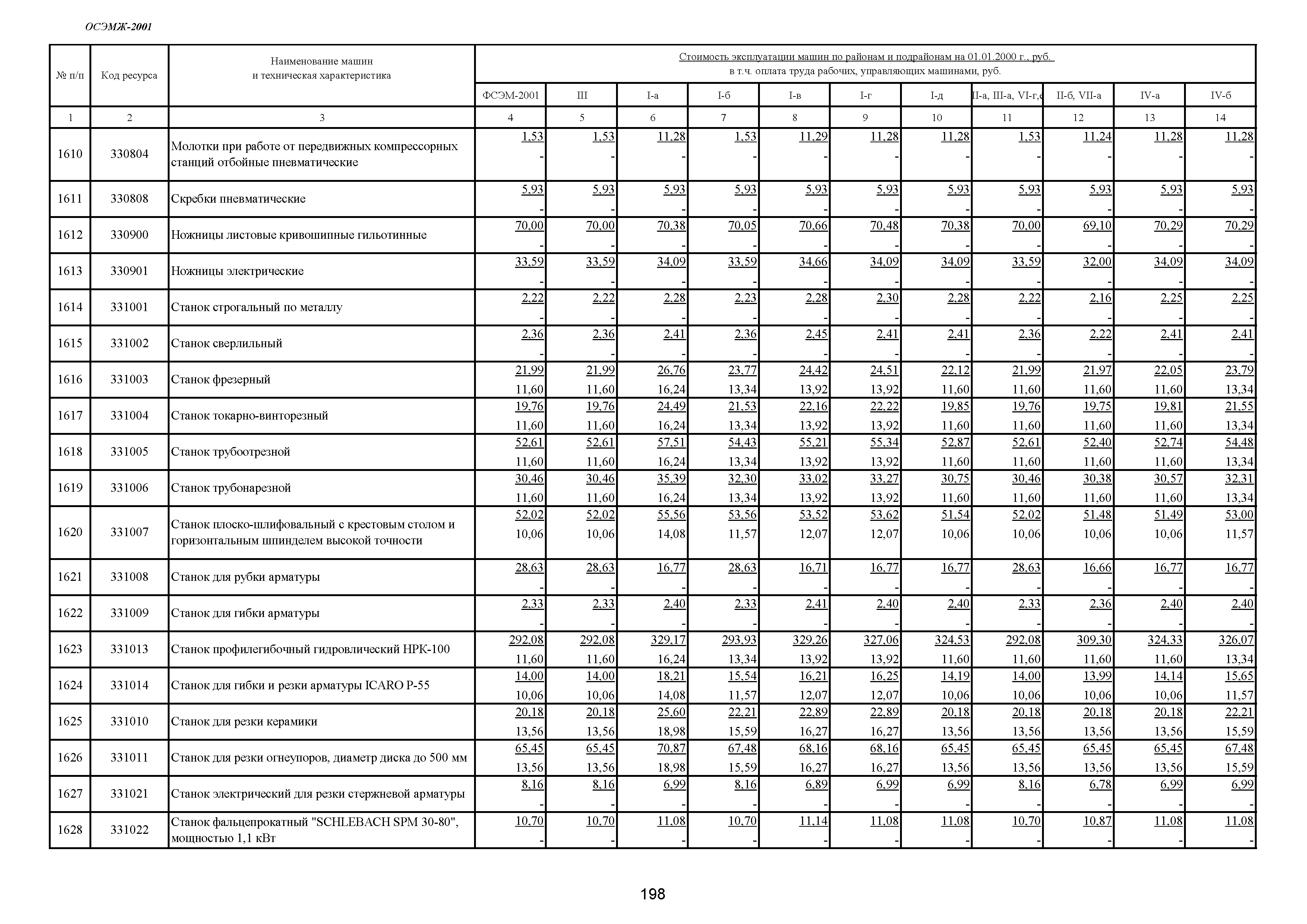 ОСЭМЖ-2001

| № п/п | Код ресурса | Наименование машин и техническая характеристика | Стоимость эксплуатации машин по районам и подрайонам на 01.01.2000 г., руб. в т.ч. оплата труда рабочих, управляющих машинами, руб. | | | | | | | | | | |
|---|---|---|---|---|---|---|---|---|---|---|---|---|---|
| | | | ФСЭМ-2001 | III | I-а | I-б | I-в | I-г | I-д | II-а, III-а, VI-г,е | II-б, VII-а | IV-а | IV-б |
| 1 | 2 | 3 | 4 | 5 | 6 | 7 | 8 | 9 | 10 | 11 | 12 | 13 | 14 |
| 1610 | 330804 | Молотки при работе от передвижных компрессорных станций отбойные пневматические | 1,53 - | 1,53 - | 11,28 - | 1,53 - | 11,29 - | 11,28 - | 11,28 - | 1,53 - | 11,24 - | 11,28 - | 11,28 - |
| 1611 | 330808 | Скребки пневматические | 5,93 - | 5,93 - | 5,93 - | 5,93 - | 5,93 - | 5,93 - | 5,93 - | 5,93 - | 5,93 - | 5,93 - | 5,93 - |
| 1612 | 330900 | Ножницы листовые кривошипные гильотинные | 70,00 - | 70,00 - | 70,38 - | 70,05 - | 70,66 - | 70,48 - | 70,38 - | 70,00 - | 69,10 - | 70,29 - | 70,29 - |
| 1613 | 330901 | Ножницы электрические | 33,59 - | 33,59 - | 34,09 - | 33,59 - | 34,66 - | 34,09 - | 34,09 - | 33,59 - | 32,00 - | 34,09 - | 34,09 - |
| 1614 | 331001 | Станок строгальный по металлу | 2,22 - | 2,22 - | 2,28 - | 2,23 - | 2,28 - | 2,30 - | 2,28 - | 2,22 - | 2,16 - | 2,25 - | 2,25 - |
| 1615 | 331002 | Станок сверлильный | 2,36 - | 2,36 - | 2,41 - | 2,36 - | 2,45 - | 2,41 - | 2,41 - | 2,36 - | 2,22 - | 2,41 - | 2,41 - |
| 1616 | 331003 | Станок фрезерный | 21,99 11,60 | 21,99 11,60 | 26,76 16,24 | 23,77 13,34 | 24,42 13,92 | 24,51 13,92 | 22,12 11,60 | 21,99 11,60 | 21,97 11,60 | 22,05 11,60 | 23,79 13,34 |
| 1617 | 331004 | Станок токарно-винторезный | 19,76 11,60 | 19,76 11,60 | 24,49 16,24 | 21,53 13,34 | 22,16 13,92 | 22,22 13,92 | 19,85 11,60 | 19,76 11,60 | 19,75 11,60 | 19,81 11,60 | 21,55 13,34 |
| 1618 | 331005 | Станок трубоотрезной | 52,61 11,60 | 52,61 11,60 | 57,51 16,24 | 54,43 13,34 | 55,21 13,92 | 55,34 13,92 | 52,87 11,60 | 52,61 11,60 | 52,40 11,60 | 52,74 11,60 | 54,48 13,34 |
| 1619 | 331006 | Станок трубонарезной | 30,46 11,60 | 30,46 11,60 | 35,39 16,24 | 32,30 13,34 | 33,02 13,92 | 33,27 13,92 | 30,75 11,60 | 30,46 11,60 | 30,38 11,60 | 30,57 11,60 | 32,31 13,34 |
| 1620 | 331007 | Станок плоско-шлифовальный с крестовым столом и горизонтальным шпинделем высокой точности | 52,02 10,06 | 52,02 10,06 | 55,56 14,08 | 53,56 11,57 | 53,52 12,07 | 53,62 12,07 | 51,54 10,06 | 52,02 10,06 | 51,48 10,06 | 51,49 10,06 | 53,00 11,57 |
| 1621 | 331008 | Станок для рубки арматуры | 28,63 - | 28,63 - | 16,77 - | 28,63 - | 16,71 - | 16,77 - | 16,77 - | 28,63 - | 16,66 - | 16,77 - | 16,77 - |
| 1622 | 331009 | Станок для гибки арматуры | 2,33 - | 2,33 - | 2,40 - | 2,33 - | 2,41 - | 2,40 - | 2,40 - | 2,33 - | 2,36 - | 2,40 - | 2,40 - |
| 1623 | 331013 | Станок профилегибочный гидровлический НРК-100 | 292,08 11,60 | 292,08 11,60 | 329,17 16,24 | 293,93 13,34 | 329,26 13,92 | 327,06 13,92 | 324,53 11,60 | 292,08 11,60 | 309,30 11,60 | 324,33 11,60 | 326,07 13,34 |
| 1624 | 331014 | Станок для гибки и резки арматуры ICARO P-55 | 14,00 10,06 | 14,00 10,06 | 18,21 14,08 | 15,54 11,57 | 16,21 12,07 | 16,25 12,07 | 14,19 10,06 | 14,00 10,06 | 13,99 10,06 | 14,14 10,06 | 15,65 11,57 |
| 1625 | 331010 | Станок для резки керамики | 20,18 13,56 | 20,18 13,56 | 25,60 18,98 | 22,21 15,59 | 22,89 16,27 | 22,89 16,27 | 20,18 13,56 | 20,18 13,56 | 20,18 13,56 | 20,18 13,56 | 22,21 15,59 |
| 1626 | 331011 | Станок для резки огнеупоров, диаметр диска до 500 мм | 65,45 13,56 | 65,45 13,56 | 70,87 18,98 | 67,48 15,59 | 68,16 16,27 | 68,16 16,27 | 65,45 13,56 | 65,45 13,56 | 65,45 13,56 | 65,45 13,56 | 67,48 15,59 |
| 1627 | 331021 | Станок электрический для резки стержневой арматуры | 8,16 - | 8,16 - | 6,99 - | 8,16 - | 6,89 - | 6,99 - | 6,99 - | 8,16 - | 6,78 - | 6,99 - | 6,99 - |
| 1628 | 331022 | Станок фальцепрокатный "SCHLEBACH SPM 30-80", мощностью 1,1 кВт | 10,70 - | 10,70 - | 11,08 - | 10,70 - | 11,14 - | 11,08 - | 11,08 - | 10,70 - | 10,87 - | 11,08 - | 11,08 - |

198